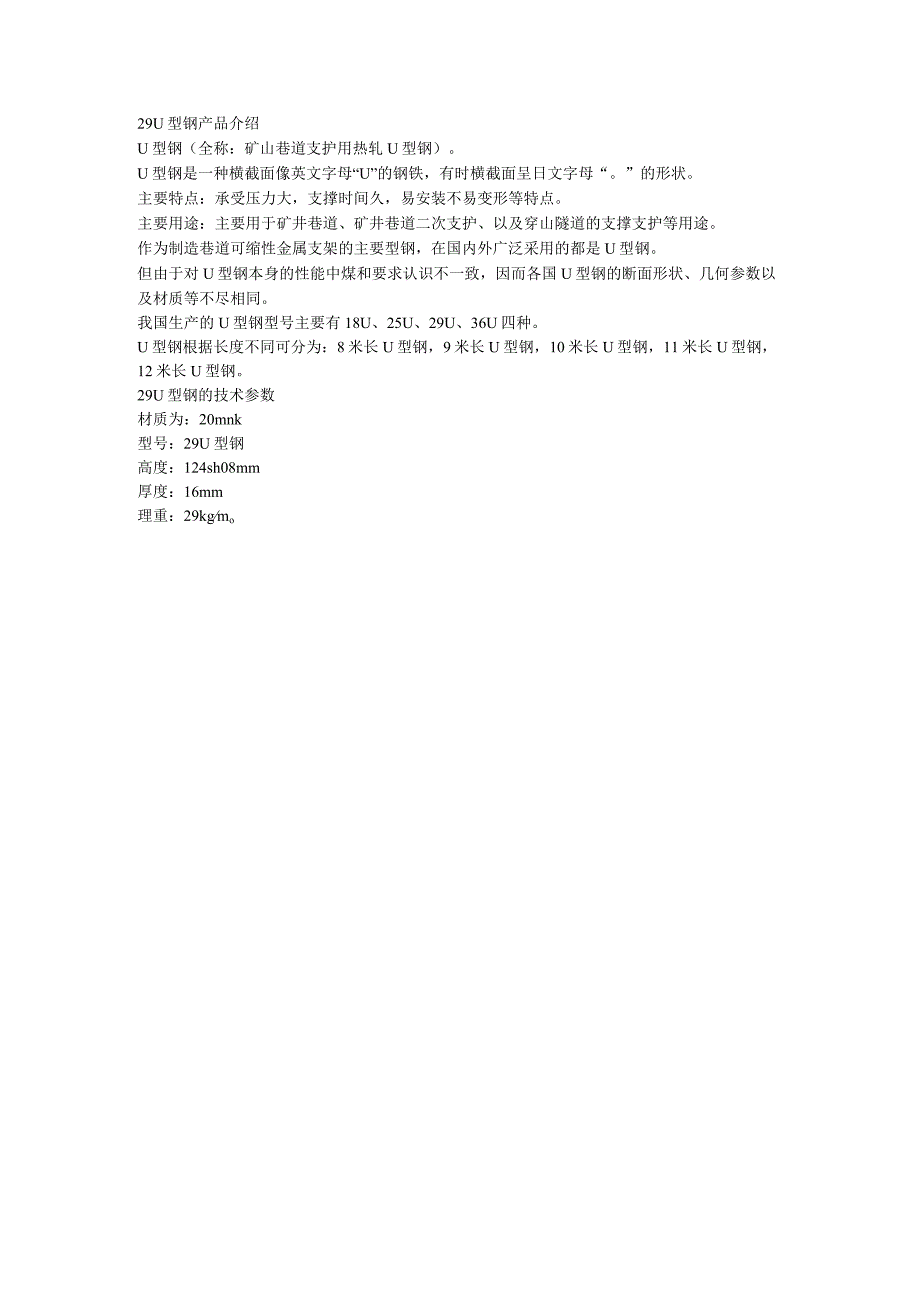 29U 型钢产品介绍
U 型钢（全称：矿山巷道支护用热轧 U 型钢）。
U 型钢是一种横截面像英文字母“U”的钢铁，有时横截面呈日文字母“。”的形状。
主要特点：承受压力大，支撑时间久，易安装不易变形等特点。
主要用途：主要用于矿井巷道、矿井巷道二次支护、以及穿山隧道的支撑支护等用途。
作为制造巷道可缩性金属支架的主要型钢，在国内外广泛采用的都是 U 型钢。
但由于对 U 型钢本身的性能中煤和要求认识不一致，因而各国 U 型钢的断面形状、几何参数以及材质等不尽相同。
我国生产的 U 型钢型号主要有 18U、25U、29U、36U 四种。
U 型钢根据长度不同可分为：8 米长 U 型钢，9 米长 U 型钢，10 米长 U 型钢，11 米长 U 型钢，12 米长 U 型钢。
29U 型钢的技术参数
材质为：20mnk
型号：29U 型钢
高度：124sh08mm
厚度：16mm
理重：29kg/m。